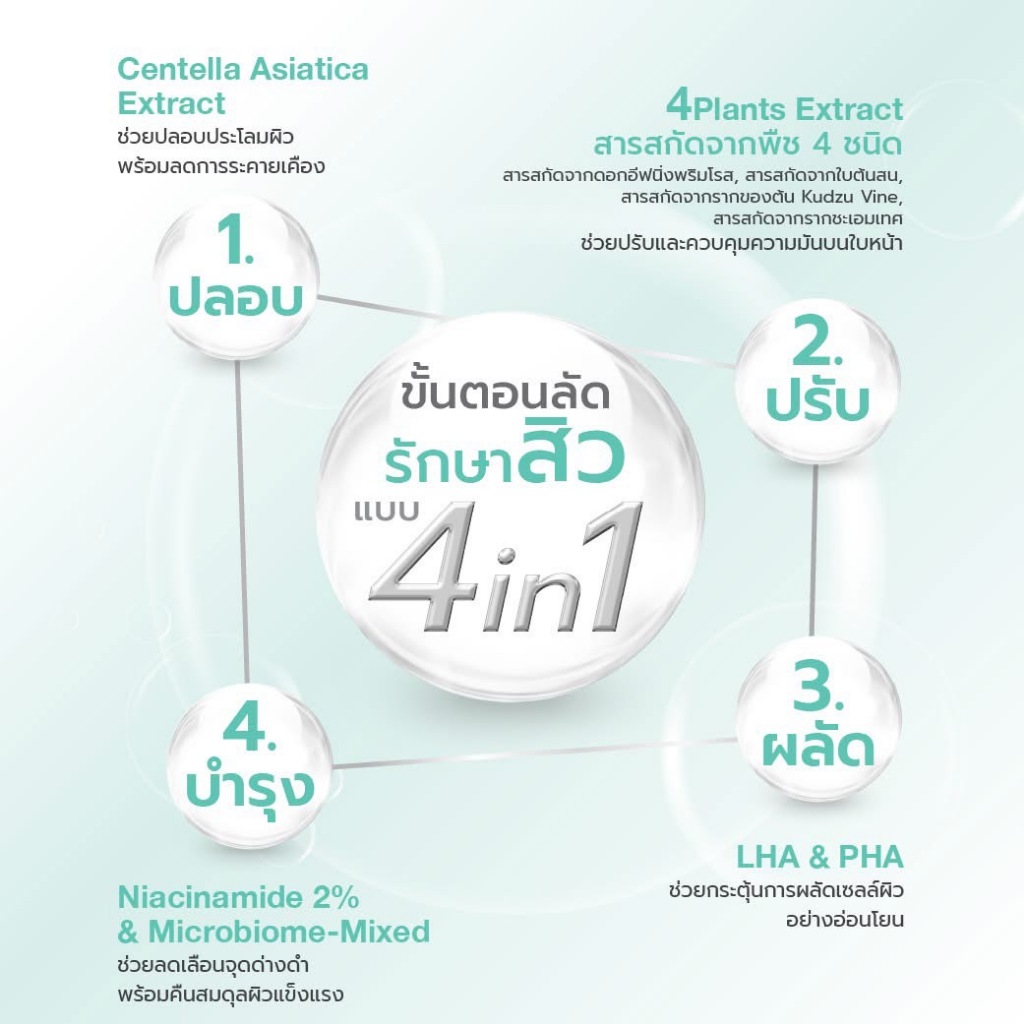 Centella Asiatica Extract
ช่วยปลอบประโลมผิว
พร้อมลดการระคายเคือง

4Plants Extract
สารสกัดจากพืช 4 ชนิด
สารสกัดจากดอกอีฟนิ่งพริมโรส, สารสกัดจากใบต้นสน,
สารสกัดจากรากของต้น Kudzu Vine,
สารสกัดจากรากชะเอมเทศ
ช่วยปรับและควบคุมความมันบนใบหน้า

1.
ปลอบ

2.
ปรับ

ขั้นตอนลัด
รักษาสิว
แบบ 4in1

4.
บำรุง

3.
ผลัด

LHA & PHA
ช่วยกระตุ้นการผลัดเซลล์ผิว
อย่างอ่อนโยน

Niacinamide 2%
& Microbiome-Mixed
ช่วยลดเลือนจุดด่างดำ
พร้อมคืนสมดุลผิวแข็งแรง